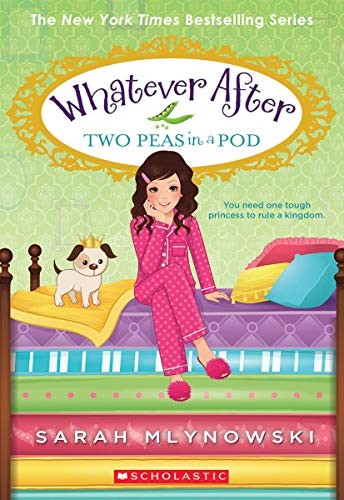 The New York Times Bestselling Series

Whatever After

TWO PEAS in a POD

You need one tough princess to rule a kingdom.

SARAH MLYNOWSKI

SCHOLASTIC